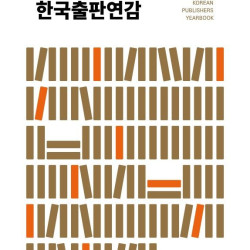 한국출판연감

KOREAN
PUBLISHERS
YEARBOOK